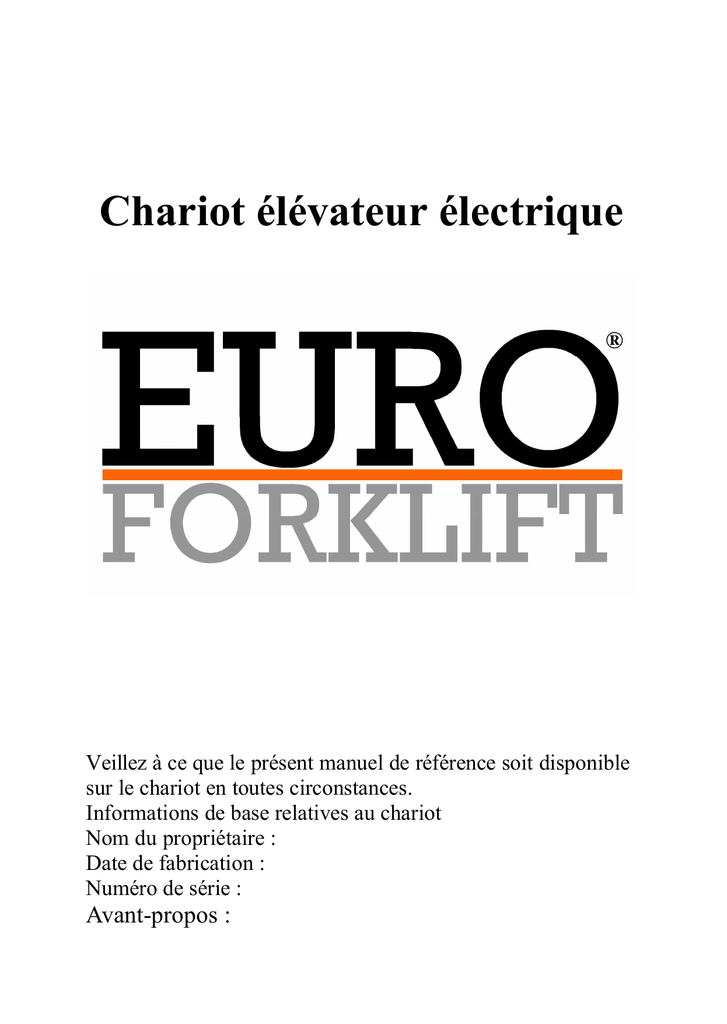 Chariot élévateur électrique

EURO®
FORKLIFT

Veillez à ce que le présent manuel de référence soit disponible sur le chariot en toutes circonstances.
Informations de base relatives au chariot
Nom du propriétaire :
Date de fabrication :
Numéro de série :
Avant-propos :